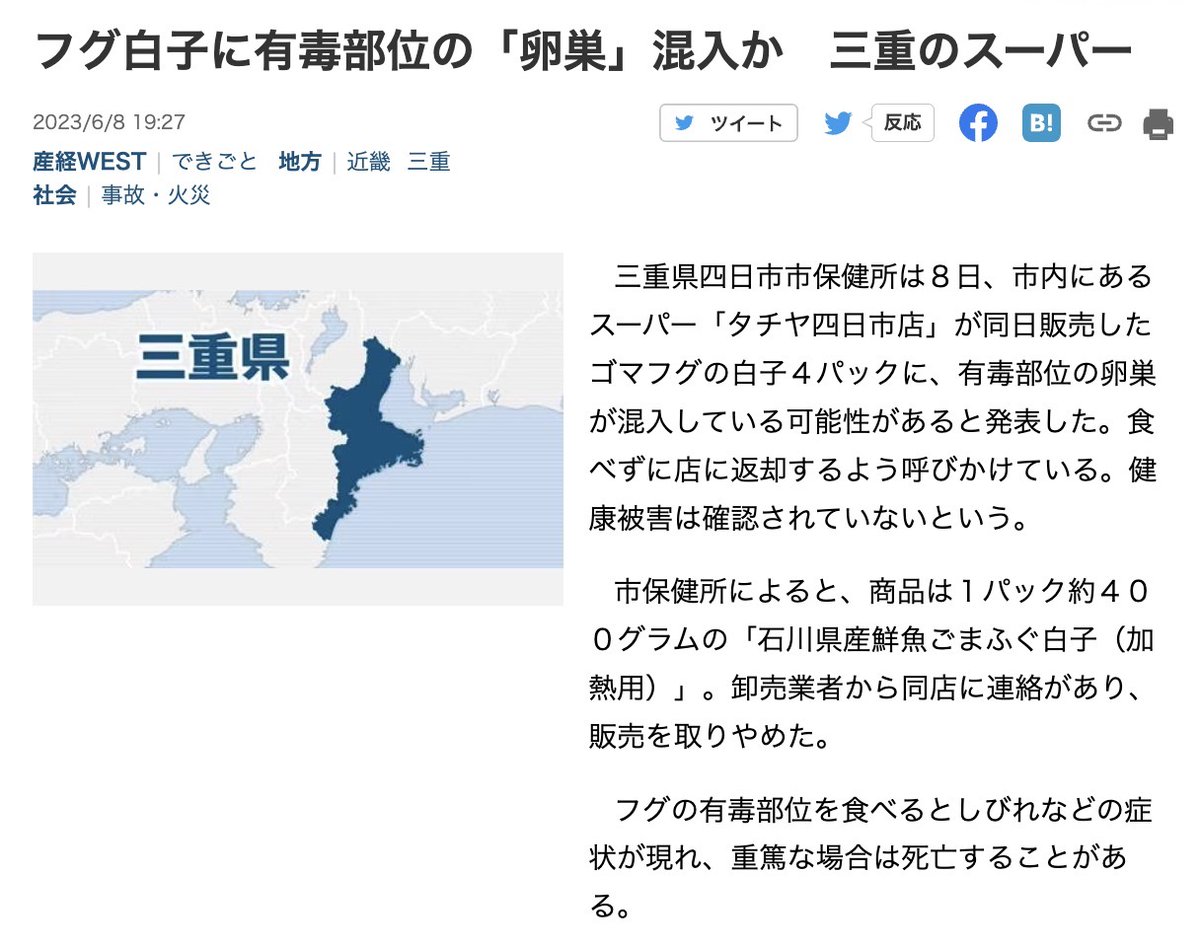 フグ白子に有毒部位の「卵巣」混入か　三重のスーパー

2023/6/8 19:27

ツイート　反応　B!

産経WEST | できごと　地方 | 近畿　三重
社会 | 事故・火災

三重県

三重県四日市市保健所は８日、市内にあるスーパー「タチヤ四日市店」が同日販売したゴマフグの白子４パックに、有毒部位の卵巣が混入している可能性があると発表した。食べずに店に返却するよう呼びかけている。健康被害は確認されていないという。

市保健所によると、商品は１パック約４００グラムの「石川県産鮮魚ごまふぐ白子（加熱用）」。卸売業者から同店に連絡があり、販売を取りやめた。

フグの有毒部位を食べるとしびれなどの症状が現れ、重篤な場合は死亡することがある。